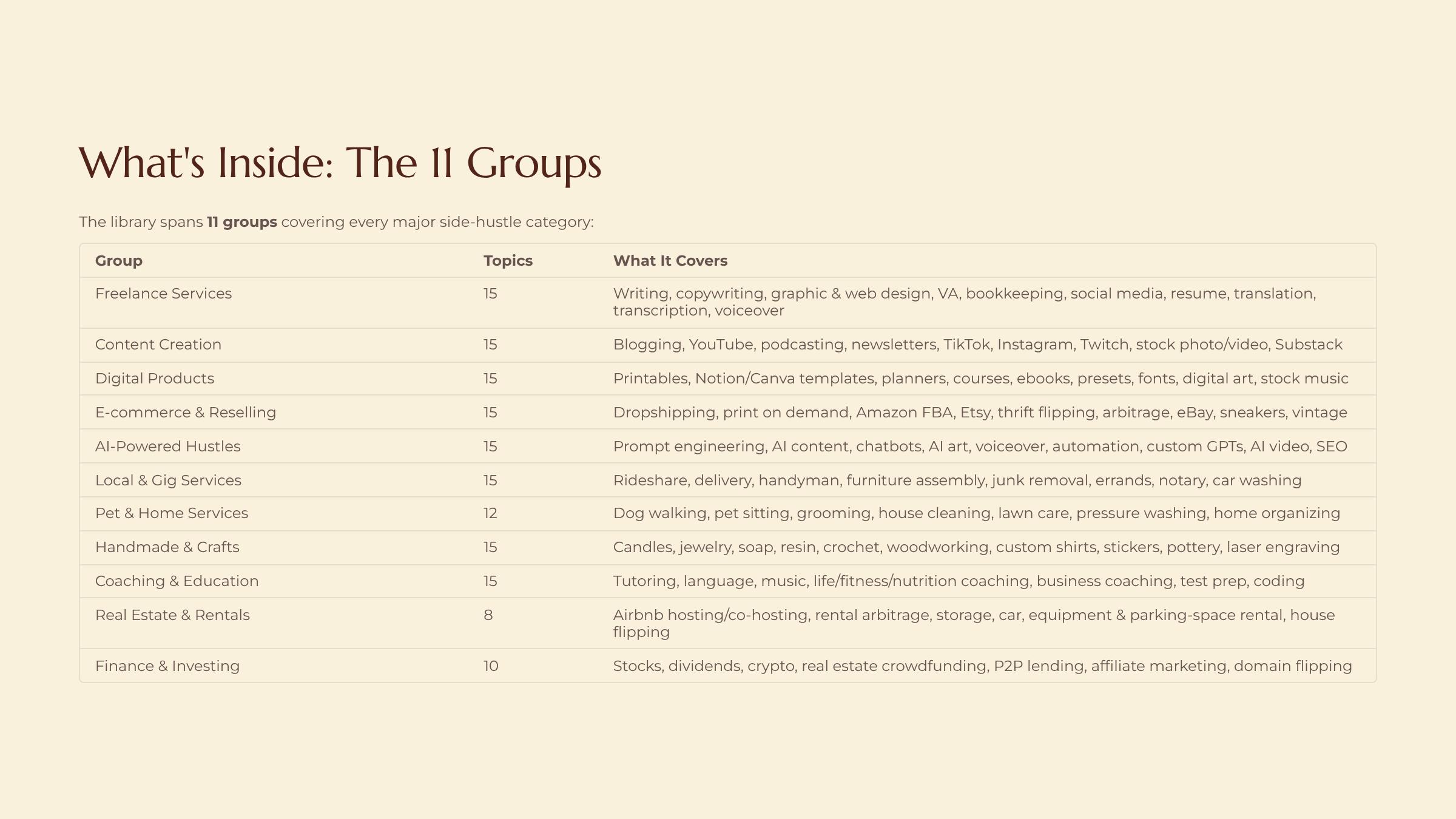 What's Inside: The 11 Groups

The library spans 11 groups covering every major side-hustle category:

| Group | Topics | What It Covers |
|---|---|---|
| Freelance Services | 15 | Writing, copywriting, graphic & web design, VA, bookkeeping, social media, resume, translation, transcription, voiceover |
| Content Creation | 15 | Blogging, YouTube, podcasting, newsletters, TikTok, Instagram, Twitch, stock photo/video, Substack |
| Digital Products | 15 | Printables, Notion/Canva templates, planners, courses, ebooks, presets, fonts, digital art, stock music |
| E-commerce & Reselling | 15 | Dropshipping, print on demand, Amazon FBA, Etsy, thrift flipping, arbitrage, eBay, sneakers, vintage |
| AI-Powered Hustles | 15 | Prompt engineering, AI content, chatbots, AI art, voiceover, automation, custom GPTs, AI video, SEO |
| Local & Gig Services | 15 | Rideshare, delivery, handyman, furniture assembly, junk removal, errands, notary, car washing |
| Pet & Home Services | 12 | Dog walking, pet sitting, grooming, house cleaning, lawn care, pressure washing, home organizing |
| Handmade & Crafts | 15 | Candles, jewelry, soap, resin, crochet, woodworking, custom shirts, stickers, pottery, laser engraving |
| Coaching & Education | 15 | Tutoring, language, music, life/fitness/nutrition coaching, business coaching, test prep, coding |
| Real Estate & Rentals | 8 | Airbnb hosting/co-hosting, rental arbitrage, storage, car, equipment & parking-space rental, house flipping |
| Finance & Investing | 10 | Stocks, dividends, crypto, real estate crowdfunding, P2P lending, affiliate marketing, domain flipping |